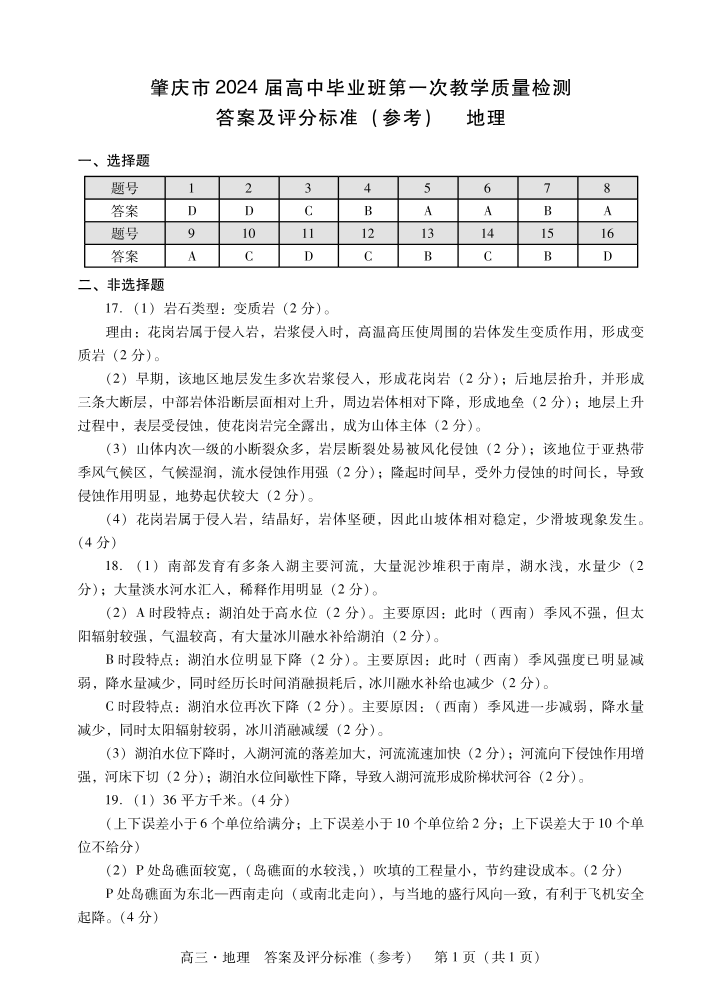 肇庆市 2024 届高中毕业班第一次教学质量检测
答案及评分标准（参考）　地理

一、选择题

| 题号 | 1 | 2 | 3 | 4 | 5 | 6 | 7 | 8 |
|---|---|---|---|---|---|---|---|---|
| 答案 | D | D | C | B | A | A | B | A |
| 题号 | 9 | 10 | 11 | 12 | 13 | 14 | 15 | 16 |
| 答案 | A | C | D | C | B | C | B | D |

二、非选择题

17.（1）岩石类型：变质岩（2 分）。

理由：花岗岩属于侵入岩，岩浆侵入时，高温高压使周围的岩体发生变质作用，形成变质岩（2 分）。

（2）早期，该地区地层发生多次岩浆侵入，形成花岗岩（2 分）；后地层抬升，并形成三条大断层，中部岩体沿断层面相对上升，周边岩体相对下降，形成地垒（2 分）；地层上升过程中，表层受侵蚀，使花岗岩完全露出，成为山体主体（2 分）。

（3）山体内次一级的小断裂众多，岩层断裂处易被风化侵蚀（2 分）；该地位于亚热带季风气候区，气候湿润，流水侵蚀作用强（2 分）；隆起时间早，受外力侵蚀的时间长，导致侵蚀作用明显，地势起伏较大（2 分）。

（4）花岗岩属于侵入岩，结晶好，岩体坚硬，因此山坡体相对稳定，少滑坡现象发生。（4 分）

18.（1）南部发育有多条入湖主要河流，大量泥沙堆积于南岸，湖水浅，水量少（2 分）；大量淡水河水汇入，稀释作用明显（2 分）。

（2）A 时段特点：湖泊处于高水位（2 分）。主要原因：此时（西南）季风不强，但太阳辐射较强，气温较高，有大量冰川融水补给湖泊（2 分）。

B 时段特点：湖泊水位明显下降（2 分）。主要原因：此时（西南）季风强度已明显减弱，降水量减少，同时经历长时间消融损耗后，冰川融水补给也减少（2 分）。

C 时段特点：湖泊水位再次下降（2 分）。主要原因：（西南）季风进一步减弱，降水量减少，同时太阳辐射较弱，冰川消融减缓（2 分）。

（3）湖泊水位下降时，入湖河流的落差加大，河流流速加快（2 分）；河流向下侵蚀作用增强，河床下切（2 分）；湖泊水位间歇性下降，导致入湖河流形成阶梯状河谷（2 分）。

19.（1）36 平方千米。（4 分）

（上下误差小于 6 个单位给满分；上下误差小于 10 个单位给 2 分；上下误差大于 10 个单位不给分）

（2）P 处岛礁面较宽，（岛礁面的水较浅，）吹填的工程量小，节约建设成本。（2 分）

P 处岛礁面为东北—西南走向（或南北走向），与当地的盛行风向一致，有利于飞机安全起降。（4 分）

高三·地理　答案及评分标准（参考）　第 1 页（共 1 页）